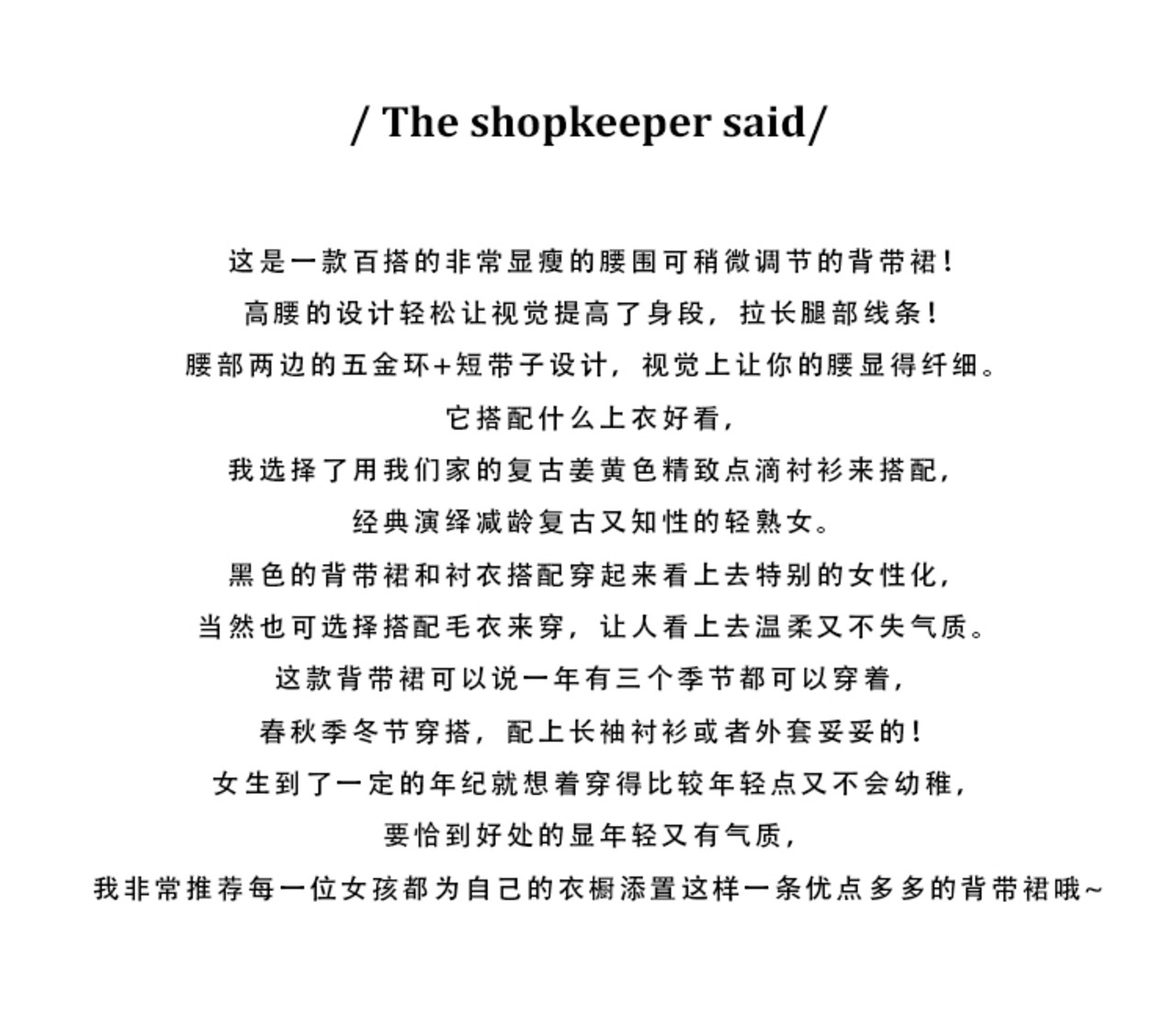 / The shopkeeper said/

这是一款百搭的非常显瘦的腰围可稍微调节的背带裙！
高腰的设计轻松让视觉提高了身段，拉长腿部线条！
腰部两边的五金环+短带子设计，视觉上让你的腰显得纤细。
它搭配什么上衣好看，
我选择了用我们家的复古姜黄色精致点滴衬衫来搭配，
经典演绎减龄复古又知性的轻熟女。
黑色的背带裙和衬衣搭配穿起来看上去特别的女性化，
当然也可选择搭配毛衣来穿，让人看上去温柔又不失气质。
这款背带裙可以说一年有三个季节都可以穿着，
春秋季冬节穿搭，配上长袖衬衫或者外套妥妥的！
女生到了一定的年纪就想着穿得比较年轻点又不会幼稚，
要恰到好处的显年轻又有气质，
我非常推荐每一位女孩都为自己的衣橱添置这样一条优点多多的背带裙哦~